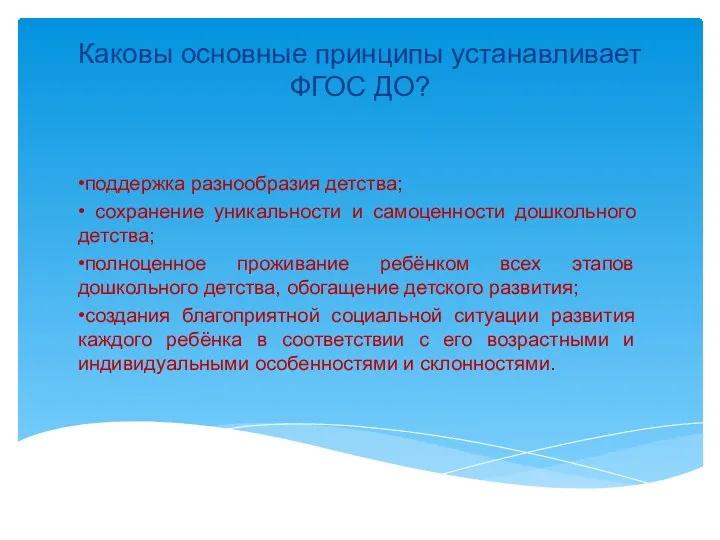 Каковы основные принципы устанавливает ФГОС ДО?

•поддержка разнообразия детства;

• сохранение уникальности и самоценности дошкольного детства;

•полноценное проживание ребёнком всех этапов дошкольного детства, обогащение детского развития;

•создания благоприятной социальной ситуации развития каждого ребёнка в соответствии с его возрастными и индивидуальными особенностями и склонностями.